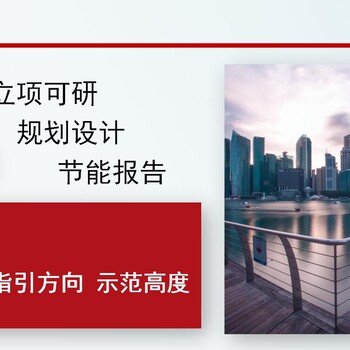 立项可研
规划设计
节能报告

指引方向 示范高度